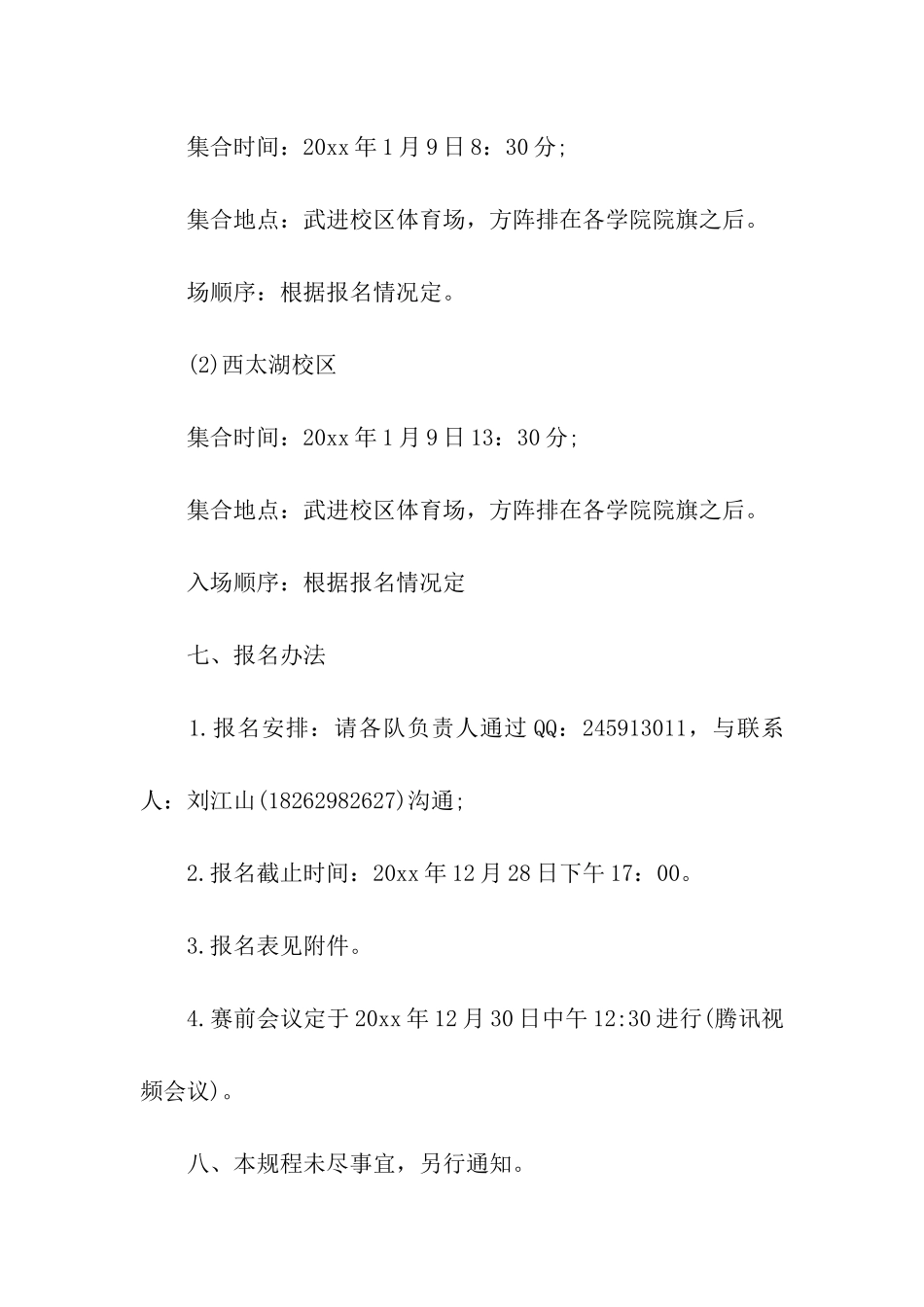 集合时间：20xx 年 1 月 9 日 8：30 分；

集合地点：武进校区体育场，方阵排在各学院院旗之后。

场顺序：根据报名情况定。

(2)西太湖校区

集合时间：20xx 年 1 月 9 日 13：30 分；

集合地点：武进校区体育场，方阵排在各学院院旗之后。

入场顺序：根据报名情况定

七、报名办法

1.报名安排：请各队负责人通过 QQ：245913011，与联系人：刘江山(18262982627)沟通；

2.报名截止时间：20xx 年 12 月 28 日下午 17：00。

3.报名表见附件。

4.赛前会议定于 20xx 年 12 月 30 日中午 12:30 进行(腾讯视频会议)。

八、本规程未尽事宜，另行通知。